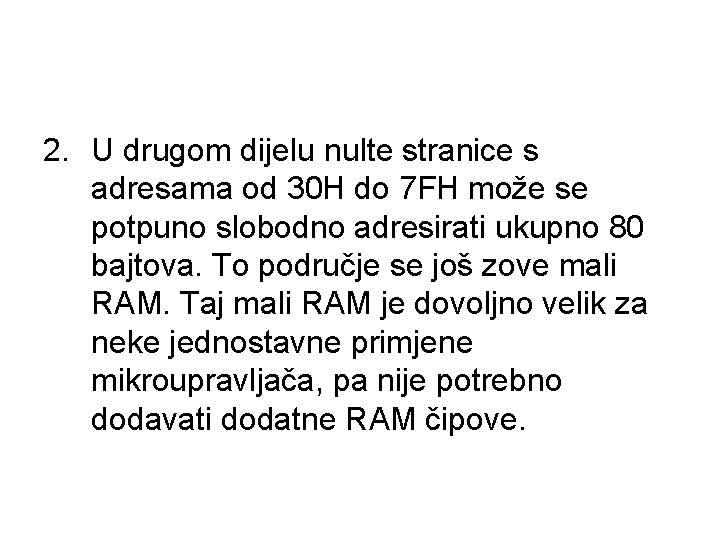 2. U drugom dijelu nulte stranice s adresama od 30H do 7FH može se potpuno slobodno adresirati ukupno 80 bajtova. To područje se još zove mali RAM. Taj mali RAM je dovoljno velik za neke jednostavne primjene mikroupravljača, pa nije potrebno dodavati dodatne RAM čipove.